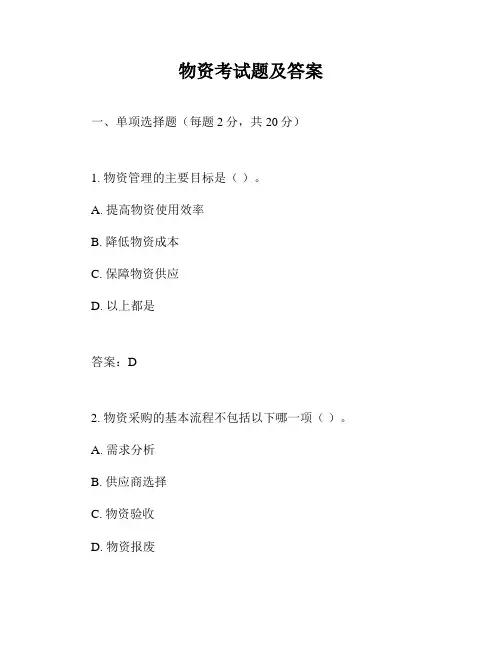 物资考试题及答案

一、单项选择题（每题 2 分，共 20 分）

1. 物资管理的主要目标是（ ）。

A. 提高物资使用效率

B. 降低物资成本

C. 保障物资供应

D. 以上都是

答案：D

2. 物资采购的基本流程不包括以下哪一项（ ）。

A. 需求分析

B. 供应商选择

C. 物资验收

D. 物资报废